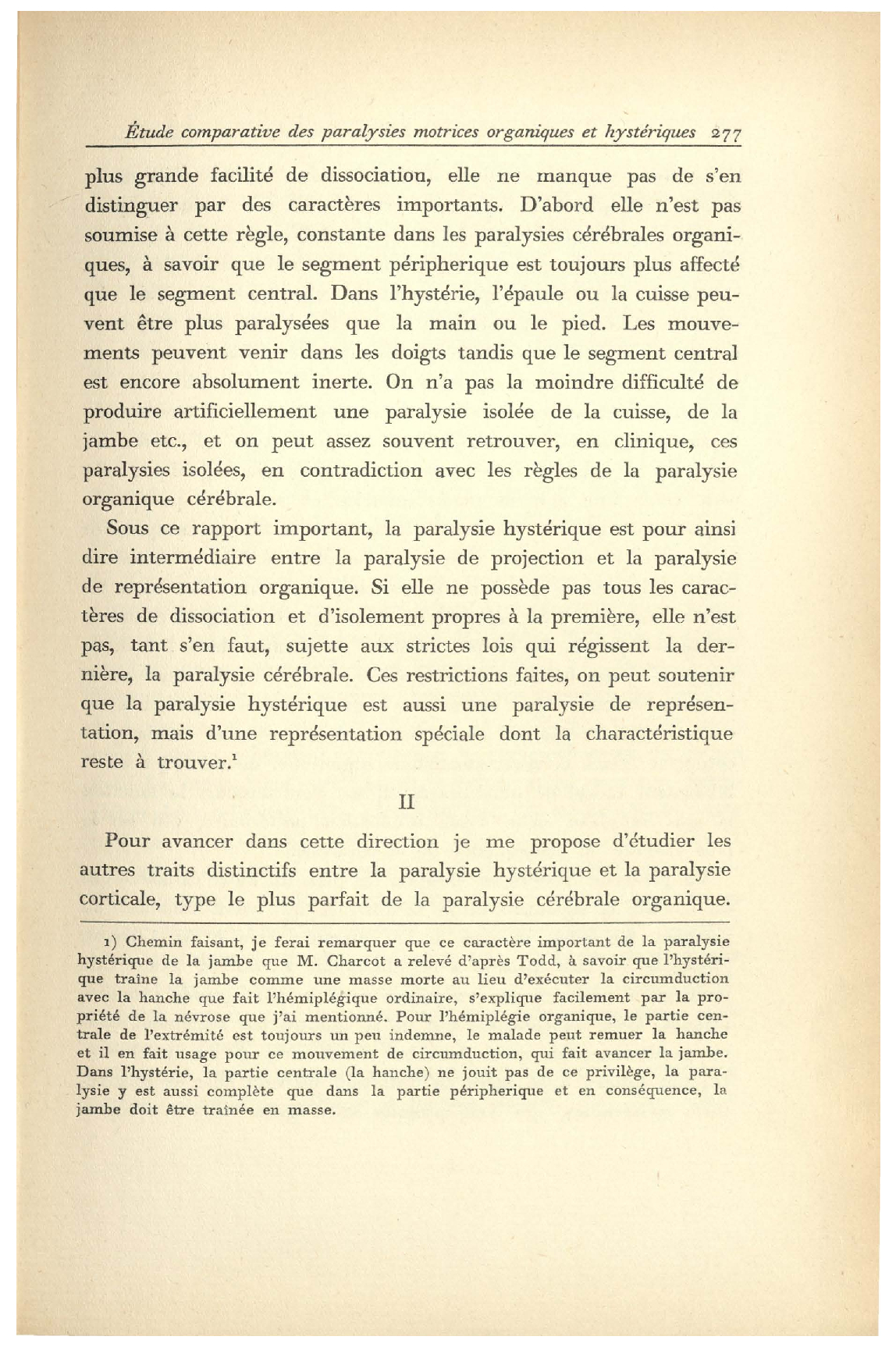 Étude comparative des paralysies motrices organiques et hystériques 277

plus grande facilité de dissociation, elle ne manque pas de s'en distinguer par des caractères importants. D'abord elle n'est pas soumise à cette règle, constante dans les paralysies cérébrales organiques, à savoir que le segment péripherique est toujours plus affecté que le segment central. Dans l'hystérie, l'épaule ou la cuisse peuvent être plus paralysées que la main ou le pied. Les mouvements peuvent venir dans les doigts tandis que le segment central est encore absolument inerte. On n'a pas la moindre difficulté de produire artificiellement une paralysie isolée de la cuisse, de la jambe etc., et on peut assez souvent retrouver, en clinique, ces paralysies isolées, en contradiction avec les règles de la paralysie organique cérébrale.

Sous ce rapport important, la paralysie hystérique est pour ainsi dire intermédiaire entre la paralysie de projection et la paralysie de représentation organique. Si elle ne possède pas tous les caractères de dissociation et d'isolement propres à la première, elle n'est pas, tant s'en faut, sujette aux strictes lois qui régissent la dernière, la paralysie cérébrale. Ces restrictions faites, on peut soutenir que la paralysie hystérique est aussi une paralysie de représentation, mais d'une représentation spéciale dont la charactéristique reste à trouver.$^1$

II

Pour avancer dans cette direction je me propose d'étudier les autres traits distinctifs entre la paralysie hystérique et la paralysie corticale, type le plus parfait de la paralysie cérébrale organique.

1) Chemin faisant, je ferai remarquer que ce caractère important de la paralysie hystérique de la jambe que M. Charcot a relevé d'après Todd, à savoir que l'hystérique traîne la jambe comme une masse morte au lieu d'exécuter la circumduction avec la hanche que fait l'hémiplégique ordinaire, s'explique facilement par la propriété de la névrose que j'ai mentionné. Pour l'hémiplégie organique, le partie centrale de l'extrémité est toujours un peu indemne, le malade peut remuer la hanche et il en fait usage pour ce mouvement de circumduction, qui fait avancer la jambe. Dans l'hystérie, la partie centrale (la hanche) ne jouit pas de ce privilège, la paralysie y est aussi complète que dans la partie péripherique et en conséquence, la jambe doit être traînée en masse.